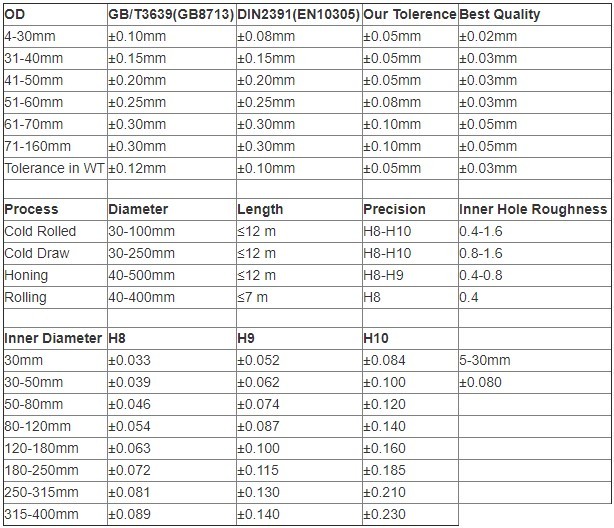 | OD | GB/T3639(GB8713) | DIN2391(EN10305) | Our Tolerence | Best Quality |
|---|---|---|---|---|
| 4-30mm | ±0.10mm | ±0.08mm | ±0.05mm | ±0.02mm |
| 31-40mm | ±0.15mm | ±0.15mm | ±0.05mm | ±0.03mm |
| 41-50mm | ±0.20mm | ±0.20mm | ±0.05mm | ±0.03mm |
| 51-60mm | ±0.25mm | ±0.25mm | ±0.08mm | ±0.03mm |
| 61-70mm | ±0.30mm | ±0.30mm | ±0.10mm | ±0.05mm |
| 71-160mm | ±0.30mm | ±0.30mm | ±0.10mm | ±0.05mm |
| Tolerance in WT | ±0.12mm | ±0.10mm | ±0.05mm | ±0.03mm |
| | | | | |
| Process | Diameter | Length | Precision | Inner Hole Roughness |
| Cold Rolled | 30-100mm | ≤12 m | H8-H10 | 0.4-1.6 |
| Cold Draw | 30-250mm | ≤12 m | H8-H10 | 0.8-1.6 |
| Honing | 40-500mm | ≤12 m | H8-H9 | 0.4-0.8 |
| Rolling | 40-400mm | ≤7 m | H8 | 0.4 |
| | | | | |
| Inner Diameter | H8 | H9 | H10 | |
| 30mm | ±0.033 | ±0.052 | ±0.084 | 5-30mm |
| 30-50mm | ±0.039 | ±0.062 | ±0.100 | ±0.080 |
| 50-80mm | ±0.046 | ±0.074 | ±0.120 | |
| 80-120mm | ±0.054 | ±0.087 | ±0.140 | |
| 120-180mm | ±0.063 | ±0.100 | ±0.160 | |
| 180-250mm | ±0.072 | ±0.115 | ±0.185 | |
| 250-315mm | ±0.081 | ±0.130 | ±0.210 | |
| 315-400mm | ±0.089 | ±0.140 | ±0.230 | |